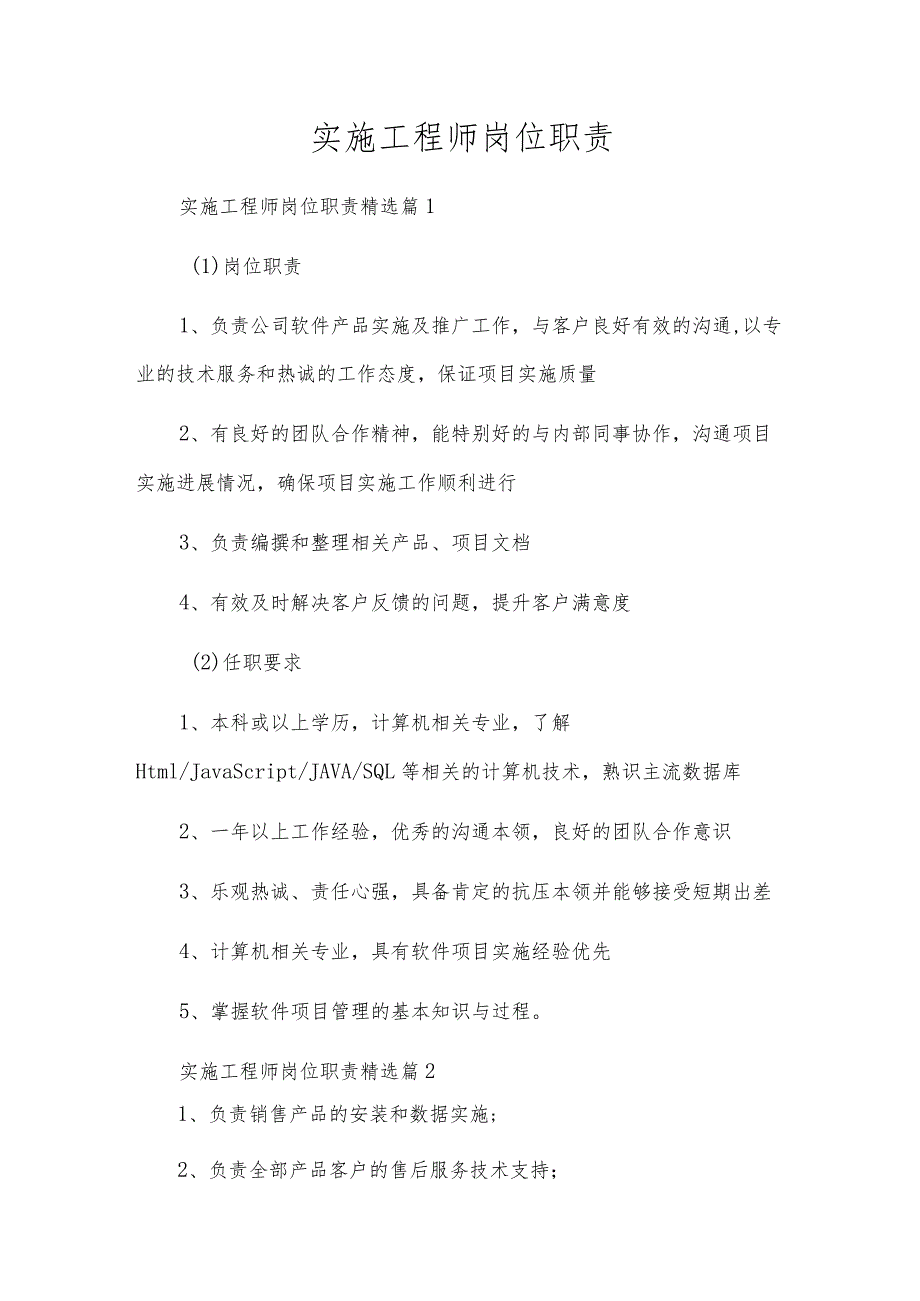 实施工程师岗位职责

实施工程师岗位职责精选篇1

(1)岗位职责

1、负责公司软件产品实施及推广工作，与客户良好有效的沟通,以专业的技术服务和热诚的工作态度，保证项目实施质量

2、有良好的团队合作精神，能特别好的与内部同事协作，沟通项目实施进展情况，确保项目实施工作顺利进行

3、负责编撰和整理相关产品、项目文档

4、有效及时解决客户反馈的问题，提升客户满意度

(2)任职要求

1、本科或以上学历，计算机相关专业，了解Html/JavaScript/JAVA/SQL等相关的计算机技术，熟识主流数据库

2、一年以上工作经验，优秀的沟通本领，良好的团队合作意识

3、乐观热诚、责任心强，具备肯定的抗压本领并能够接受短期出差

4、计算机相关专业，具有软件项目实施经验优先

5、掌握软件项目管理的基本知识与过程。

实施工程师岗位职责精选篇2

1、负责销售产品的安装和数据实施;

2、负责全部产品客户的售后服务技术支持;